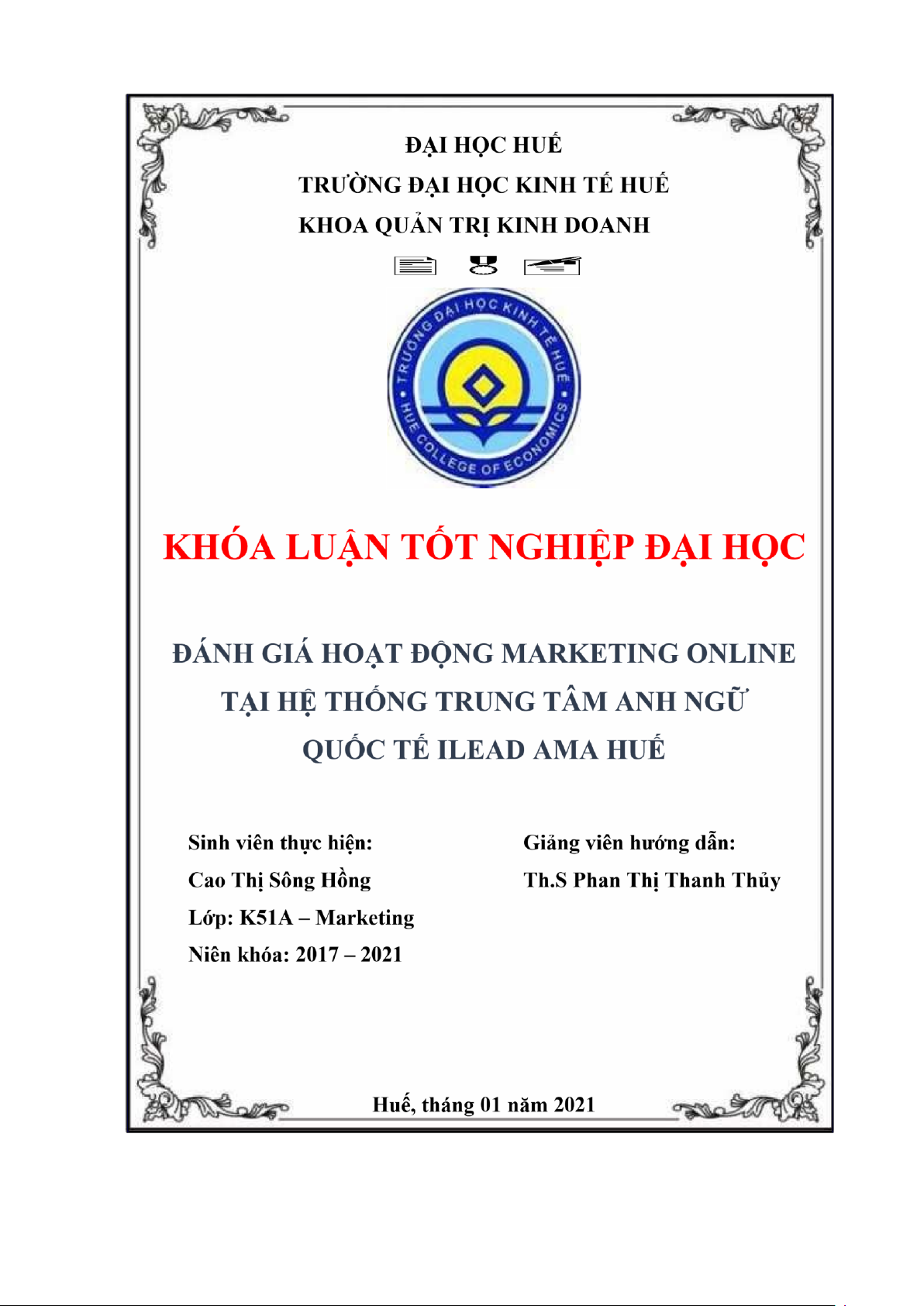 ĐẠI HỌC HUẾ
TRƯỜNG ĐẠI HỌC KINH TẾ HUẾ
KHOA QUẢN TRỊ KINH DOANH

TRƯỜNG ĐẠI HỌC KINH TẾ HUẾ
HUE COLLEGE OF ECONOMICS

KHÓA LUẬN TỐT NGHIỆP ĐẠI HỌC

ĐÁNH GIÁ HOẠT ĐỘNG MARKETING ONLINE TẠI HỆ THỐNG TRUNG TÂM ANH NGỮ QUỐC TẾ ILEAD AMA HUẾ

Sinh viên thực hiện:
Cao Thị Sông Hồng
Lớp: K51A – Marketing
Niên khóa: 2017 – 2021

Giảng viên hướng dẫn:
Th.S Phan Thị Thanh Thủy

Huế, tháng 01 năm 2021